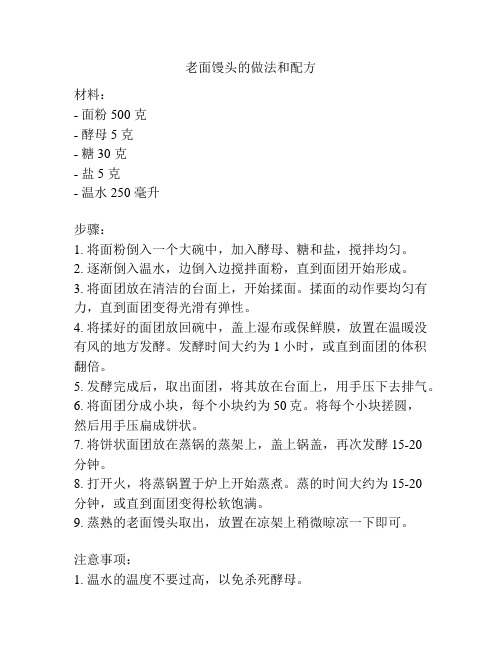 老面馒头的做法和配方

材料：
- 面粉 500 克
- 酵母 5 克
- 糖 30 克
- 盐 5 克
- 温水 250 毫升

步骤：
1. 将面粉倒入一个大碗中，加入酵母、糖和盐，搅拌均匀。
2. 逐渐倒入温水，边倒入边搅拌面粉，直到面团开始形成。
3. 将面团放在清洁的台面上，开始揉面。揉面的动作要均匀有力，直到面团变得光滑有弹性。
4. 将揉好的面团放回碗中，盖上湿布或保鲜膜，放置在温暖没有风的地方发酵。发酵时间大约为 1 小时，或直到面团的体积翻倍。
5. 发酵完成后，取出面团，将其放在台面上，用手压下去排气。
6. 将面团分成小块，每个小块约为 50 克。将每个小块搓圆，然后用手压扁成饼状。
7. 将饼状面团放在蒸锅的蒸架上，盖上锅盖，再次发酵 15-20 分钟。
8. 打开火，将蒸锅置于炉上开始蒸煮。蒸的时间大约为 15-20 分钟，或直到面团变得松软饱满。
9. 蒸熟的老面馒头取出，放置在凉架上稍微晾凉一下即可。

注意事项：
1. 温水的温度不要过高，以免杀死酵母。